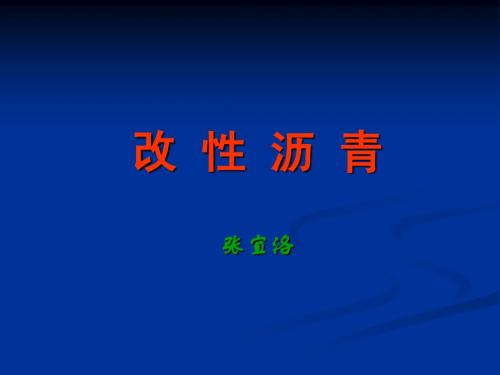 改 性 沥 青

张宜洛